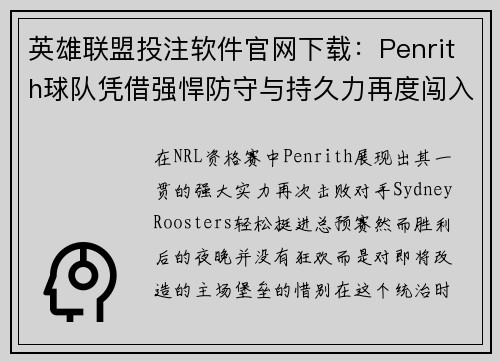 英雄联盟投注软件官网下载：Penrith球队凭借强悍防守与持久力再度闯入

在NRL资格赛中Penrith展现出其一贯的强大实力再次击败对手Sydney Roosters轻松挺进总预赛然而胜利后的夜晚并没有狂欢而是对即将改造的主场堡垒的惜别在这个统治时